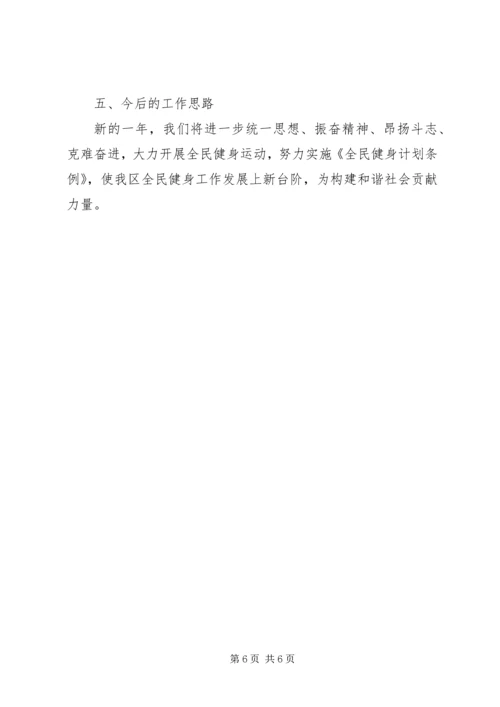 五、今后的工作思路

新的一年，我们将进一步统一思想、振奋精神、昂扬斗志、克难奋进，大力开展全民健身运动，努力实施《全民健身计划条例》，使我区全民健身工作发展上新台阶，为构建和谐社会贡献力量。

第6页 共6页